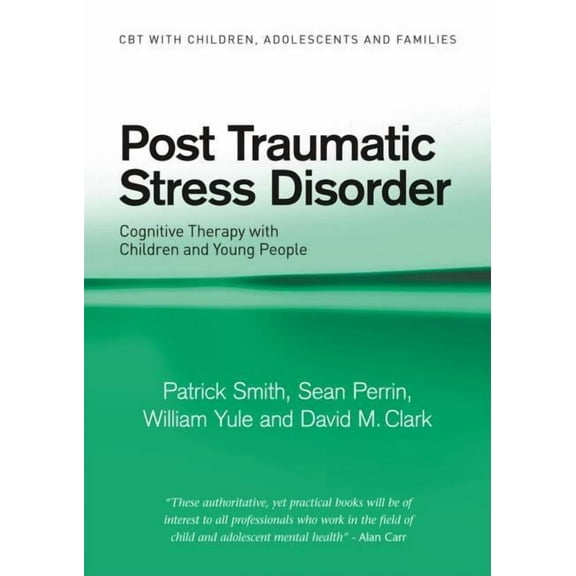 CBT WITH CHILDREN, ADOLESCENTS AND FAMILIES

Post Traumatic Stress Disorder

Cognitive Therapy with Children and Young People

Patrick Smith, Sean Perrin, William Yule and David M. Clark

"These authoritative, yet practical books will be of interest to all professionals who work in the field of child and adolescent mental health" - Alan Carr